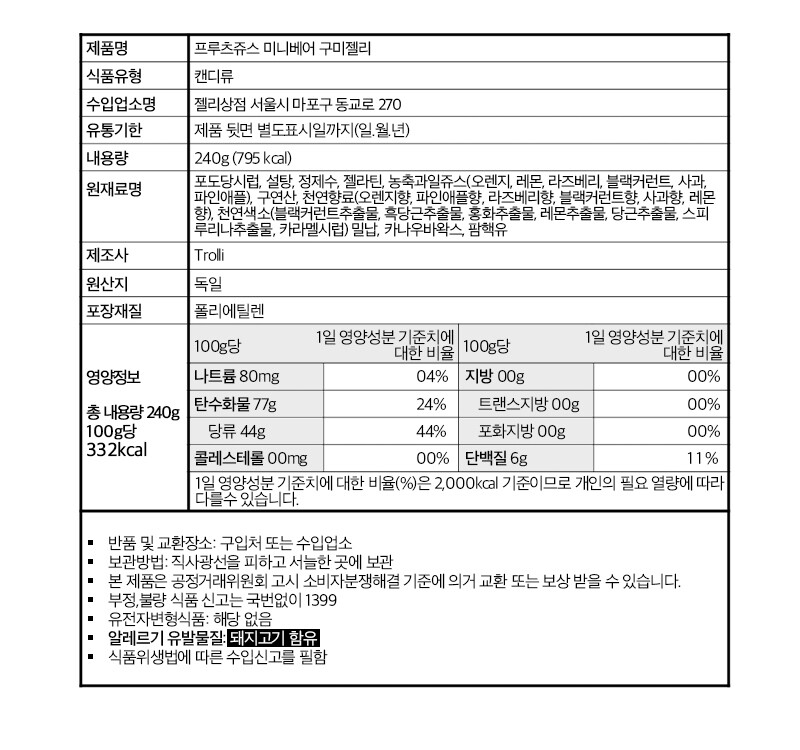 | 제품명 | 프루츠쥬스 미니베어 구미젤리 |
|---|---|
| 식품유형 | 캔디류 |
| 수입업소명 | 젤리상점 서울시 마포구 동교로 270 |
| 유통기한 | 제품 뒷면 별도표시일까지(일.월.년) |
| 내용량 | 240g (795 kcal) |
| 원재료명 | 포도당시럽, 설탕, 정제수, 젤라틴, 농축과일쥬스(오렌지, 레몬, 라즈베리, 블랙커런트, 사과, 파인애플), 구연산, 천연향료(오렌지향, 파인애플향, 라즈베리향, 블랙커런트향, 사과향, 레몬향), 천연색소(블랙커런트추출물, 흑당근추출물, 홍화추출물, 레몬추출물, 당근추출물, 스피루리나추출물, 카라멜시럽) 밀납, 카나우바왁스, 팜핵유 |
| 제조사 | Trolli |
| 원산지 | 독일 |
| 포장재질 | 폴리에틸렌 |

영양정보

총 내용량 240g
100g당
332kcal

| 100g당 | 1일 영양성분 기준치에 대한 비율 | 100g당 | 1일 영양성분 기준치에 대한 비율 |
|---|---|---|---|
| 나트륨 80mg | 04% | 지방 00g | 00% |
| 탄수화물 77g | 24% | 트랜스지방 00g | 00% |
| 당류 44g | 44% | 포화지방 00g | 00% |
| 콜레스테롤 00mg | 00% | 단백질 6g | 11% |

1일 영양성분 기준치에 대한 비율(%)은 2,000kcal 기준이므로 개인의 필요 열량에 따라 다를수 있습니다.

▪ 반품 및 교환장소: 구입처 또는 수입업소
▪ 보관방법: 직사광선을 피하고 서늘한 곳에 보관
▪ 본 제품은 공정거래위원회 고시 소비자분쟁해결 기준에 의거 교환 또는 보상 받을 수 있습니다.
▪ 부정,불량 식품 신고는 국번없이 1399
▪ 유전자변형식품: 해당 없음
▪ 알레르기 유발물질: 돼지고기 함유
▪ 식품위생법에 따른 수입신고를 필함